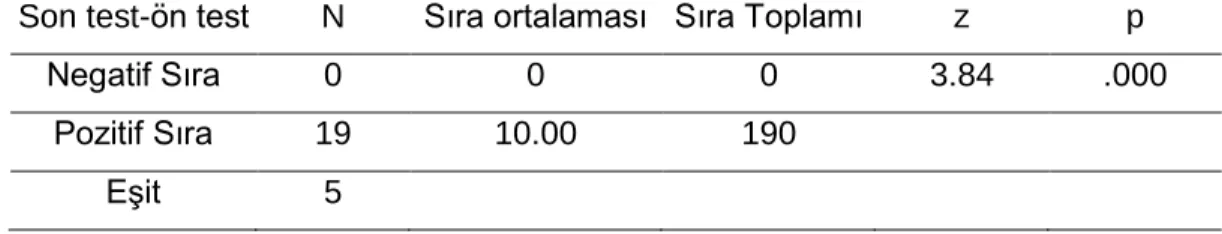 | Son test-ön test | N | Sıra ortalaması | Sıra Toplamı | z | p |
|---|---|---|---|---|---|
| Negatif Sıra | 0 | 0 | 0 | 3.84 | .000 |
| Pozitif Sıra | 19 | 10.00 | 190 | | |
| Eşit | 5 | | | | |